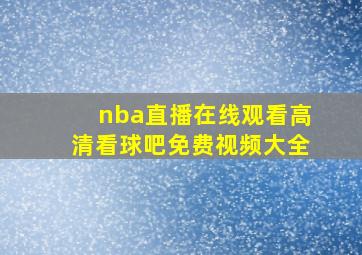 nba直播在线观看高清看球吧免费视频大全